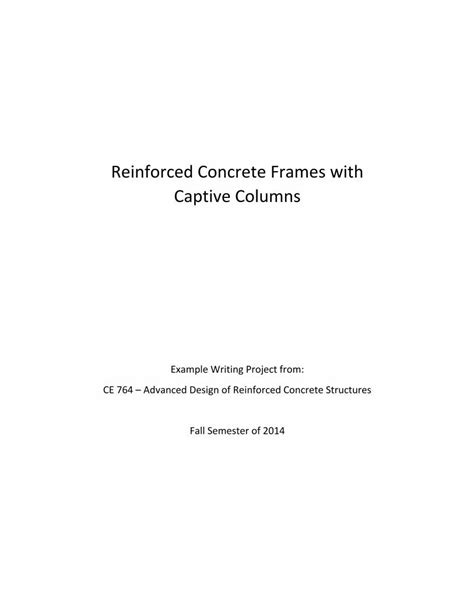 Reinforced Concrete Frames with Captive Columns

Example Writing Project from:

CE 764 – Advanced Design of Reinforced Concrete Structures

Fall Semester of 2014